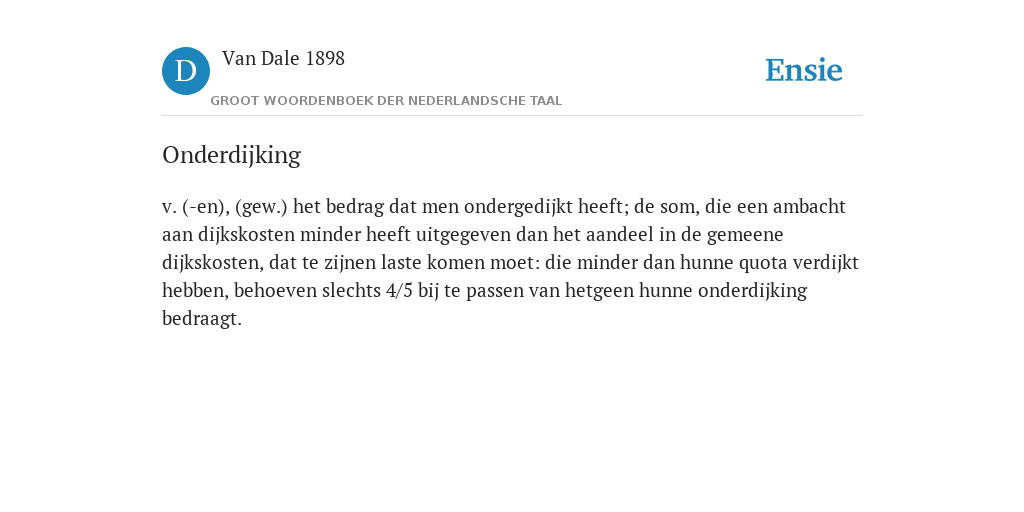 D

Van Dale 1898

GROOT WOORDENBOEK DER NEDERLANDSCHE TAAL

Ensie

Onderdijking

v. (-en), (gew.) het bedrag dat men ondergedijkt heeft; de som, die een ambacht aan dijkskosten minder heeft uitgegeven dan het aandeel in de gemeene dijkskosten, dat te zijnen laste komen moet: die minder dan hunne quota verdijkt hebben, behoeven slechts 4/5 bij te passen van hetgeen hunne onderdijking bedraagt.